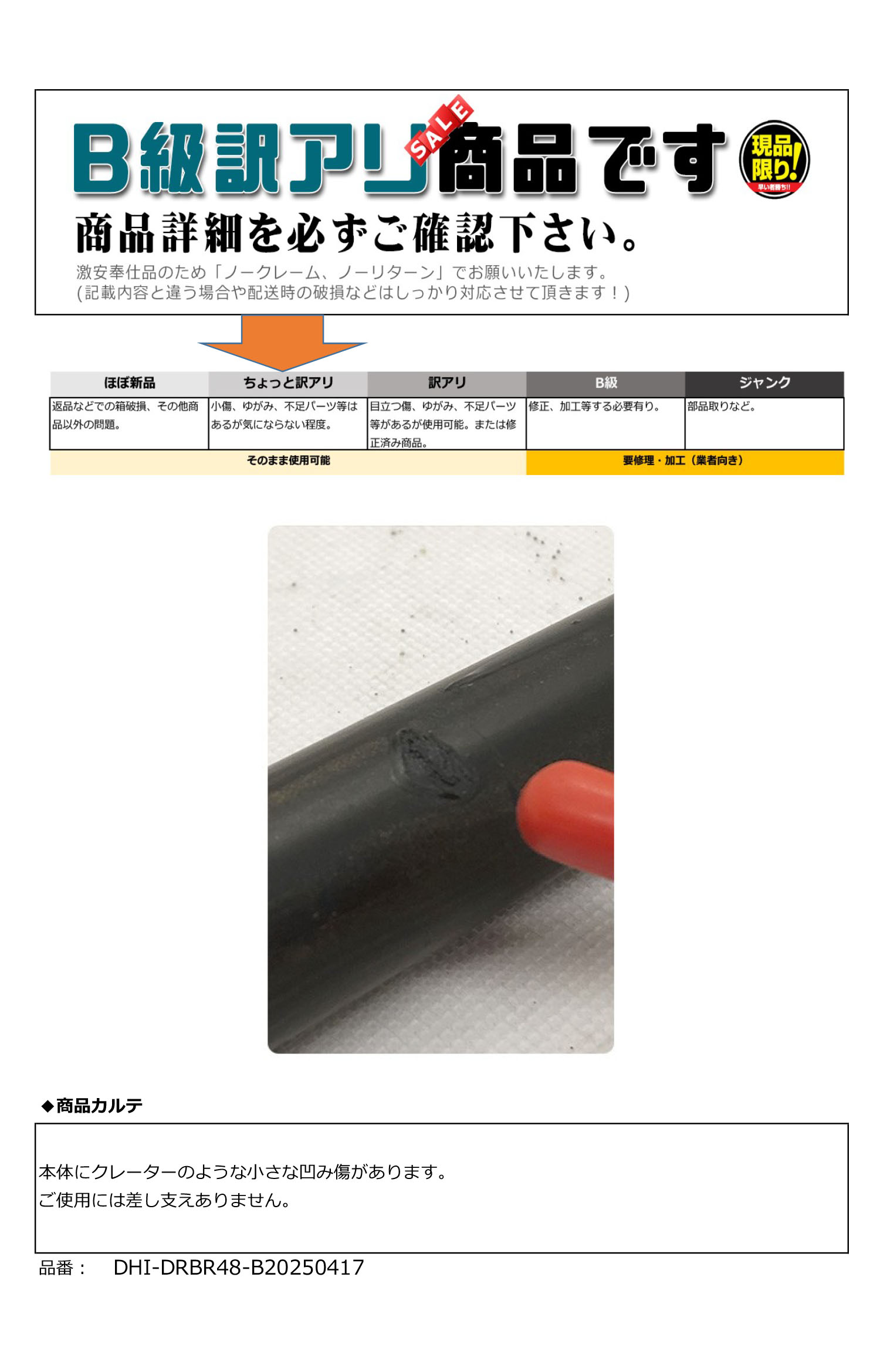 B級訳アリ SALE 商品です 現品限り! 早い者勝ち!!

商品詳細を必ずご確認下さい。

激安奉仕品のため「ノークレーム、ノーリターン」でお願いいたします。
(記載内容と違う場合や配送時の破損などはしっかり対応させて頂きます！)

| ほぼ新品 | ちょっと訳アリ | 訳アリ | B級 | ジャンク |
|---|---|---|---|---|
| 返品などでの箱破損、その他商品以外の問題。 | 小傷、ゆがみ、不足パーツ等はあるが気にならない程度。 | 目立つ傷、ゆがみ、不足パーツ等があるが使用可能。または修正済み商品。 | 修正、加工等する必要有り。 | 部品取りなど。 |
| そのまま使用可能 | | | 要修理・加工（業者向き） | |

◆商品カルテ

本体にクレーターのような小さな凹み傷があります。
ご使用には差し支えありません。

品番： DHI-DRBR48-B20250417